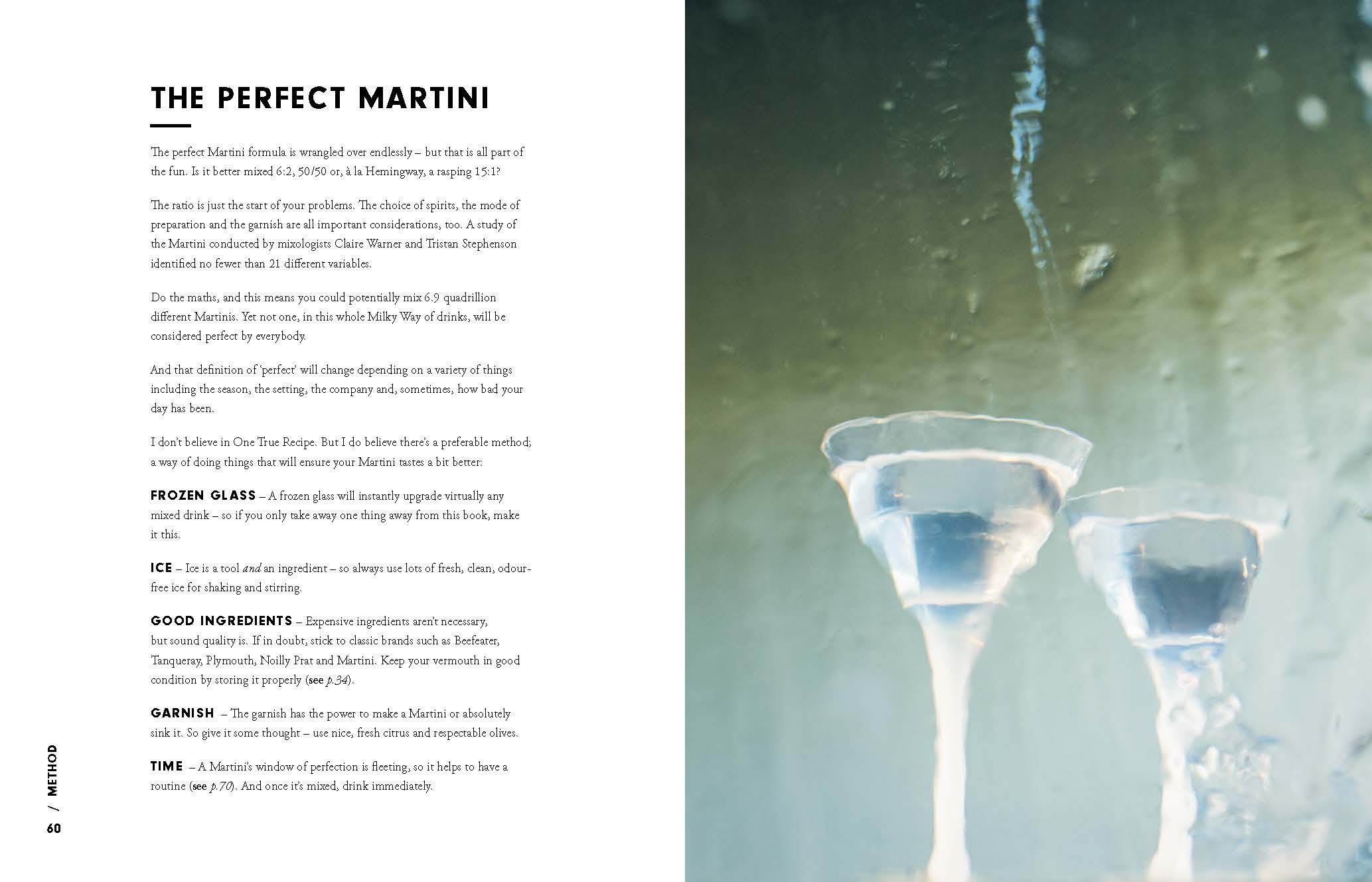 THE PERFECT MARTINI

The perfect Martini formula is wrangled over endlessly – but that is all part of the fun. Is it better mixed 6:2, 50/50 or, à la Hemingway, a rasping 15:1?

The ratio is just the start of your problems. The choice of spirits, the mode of preparation and the garnish are all important considerations, too. A study of the Martini conducted by mixologists Claire Warner and Tristan Stephenson identified no fewer than 21 different variables.

Do the maths, and this means you could potentially mix 6.9 quadrillion different Martinis. Yet not one, in this whole Milky Way of drinks, will be considered perfect by everybody.

And that definition of 'perfect' will change depending on a variety of things including the season, the setting, the company and, sometimes, how bad your day has been.

I don't believe in One True Recipe. But I do believe there's a preferable method; a way of doing things that will ensure your Martini tastes a bit better:

FROZEN GLASS – A frozen glass will instantly upgrade virtually any mixed drink – so if you only take away one thing away from this book, make it this.

ICE – Ice is a tool and an ingredient – so always use lots of fresh, clean, odour-free ice for shaking and stirring.

GOOD INGREDIENTS – Expensive ingredients aren't necessary, but sound quality is. If in doubt, stick to classic brands such as Beefeater, Tanqueray, Plymouth, Noilly Prat and Martini. Keep your vermouth in good condition by storing it properly (see p.34).

GARNISH – The garnish has the power to make a Martini or absolutely sink it. So give it some thought – use nice, fresh citrus and respectable olives.

TIME – A Martini's window of perfection is fleeting, so it helps to have a routine (see p.70). And once it's mixed, drink immediately.

60 / METHOD